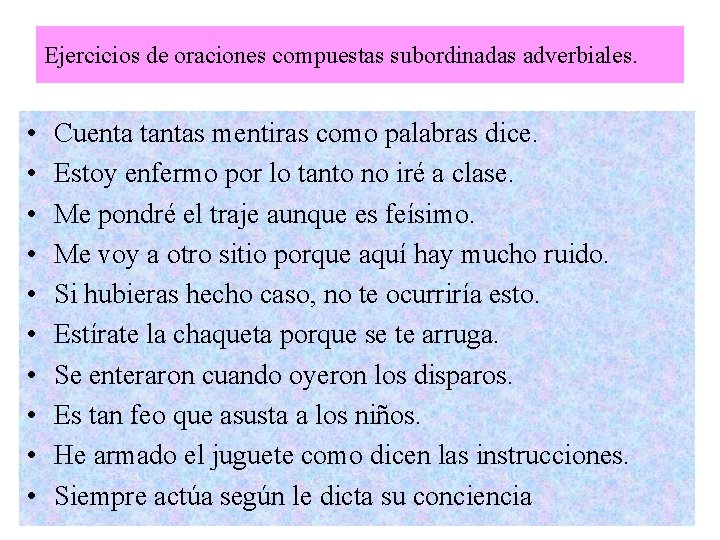 Ejercicios de oraciones compuestas subordinadas adverbiales.

• Cuenta tantas mentiras como palabras dice.
• Estoy enfermo por lo tanto no iré a clase.
• Me pondré el traje aunque es feísimo.
• Me voy a otro sitio porque aquí hay mucho ruido.
• Si hubieras hecho caso, no te ocurriría esto.
• Estírate la chaqueta porque se te arruga.
• Se enteraron cuando oyeron los disparos.
• Es tan feo que asusta a los niños.
• He armado el juguete como dicen las instrucciones.
• Siempre actúa según le dicta su conciencia